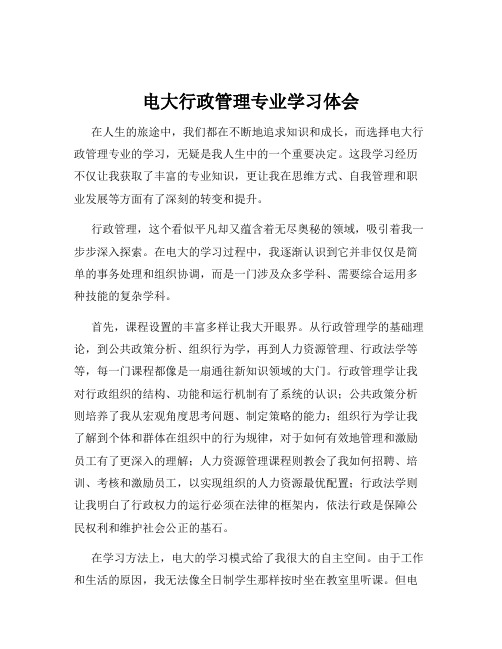 电大行政管理专业学习体会

在人生的旅途中，我们都在不断地追求知识和成长，而选择电大行政管理专业的学习，无疑是我人生中的一个重要决定。这段学习经历不仅让我获取了丰富的专业知识，更让我在思维方式、自我管理和职业发展等方面有了深刻的转变和提升。

行政管理，这个看似平凡却又蕴含着无尽奥秘的领域，吸引着我一步步深入探索。在电大的学习过程中，我逐渐认识到它并非仅仅是简单的事务处理和组织协调，而是一门涉及众多学科、需要综合运用多种技能的复杂学科。

首先，课程设置的丰富多样让我大开眼界。从行政管理学的基础理论，到公共政策分析、组织行为学，再到人力资源管理、行政法学等等，每一门课程都像是一扇通往新知识领域的大门。行政管理学让我对行政组织的结构、功能和运行机制有了系统的认识；公共政策分析则培养了我从宏观角度思考问题、制定策略的能力；组织行为学让我了解到个体和群体在组织中的行为规律，对于如何有效地管理和激励员工有了更深入的理解；人力资源管理课程则教会了我如何招聘、培训、考核和激励员工，以实现组织的人力资源最优配置；行政法学则让我明白了行政权力的运行必须在法律的框架内，依法行政是保障公民权利和维护社会公正的基石。

在学习方法上，电大的学习模式给了我很大的自主空间。由于工作和生活的原因，我无法像全日制学生那样按时坐在教室里听课。但电